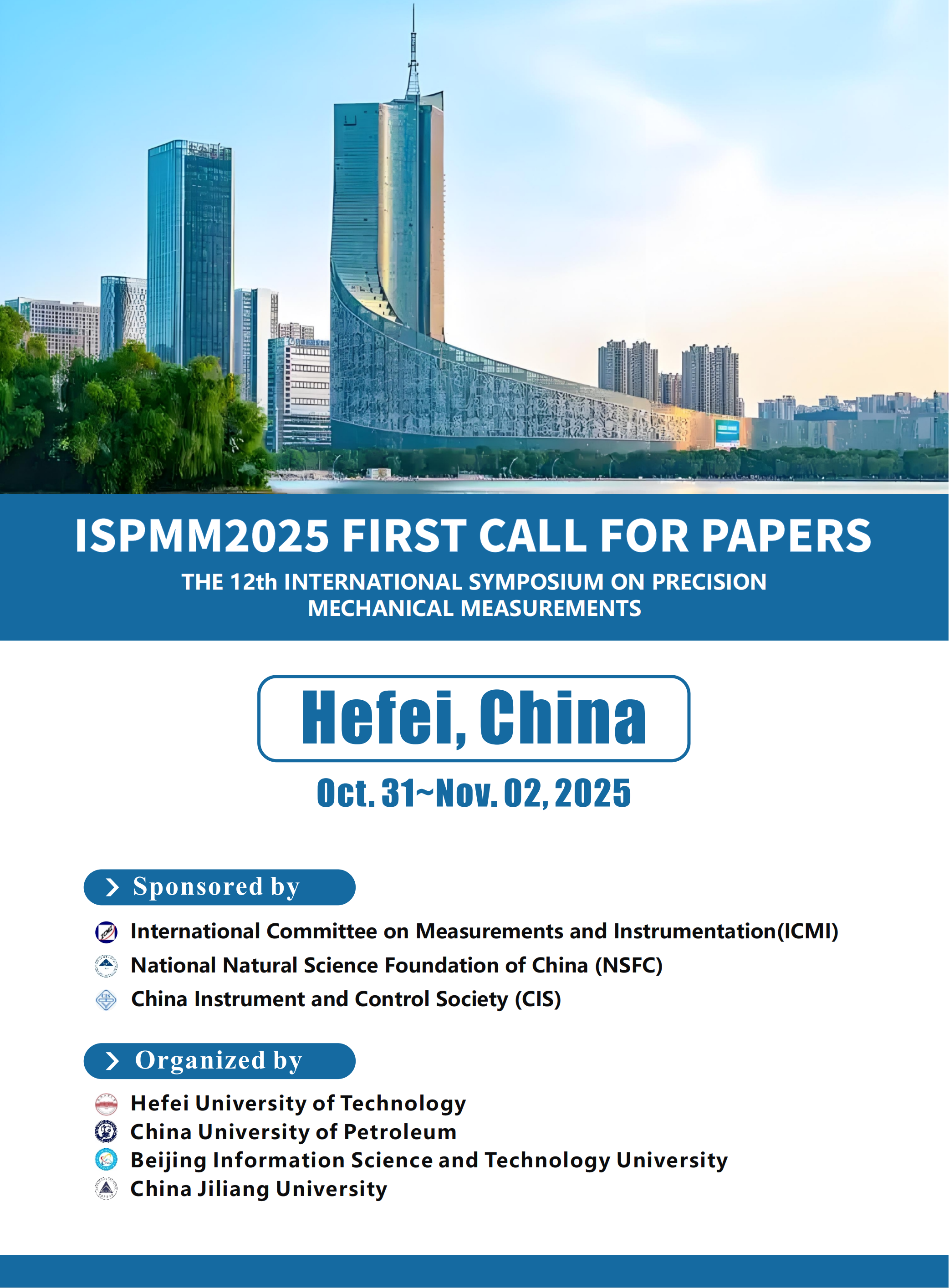 ISPMM2025 FIRST CALL FOR PAPERS

THE 12th INTERNATIONAL SYMPOSIUM ON PRECISION MECHANICAL MEASUREMENTS

Hefei, China

Oct. 31~Nov. 02, 2025

Sponsored by

International Committee on Measurements and Instrumentation(ICMI)
National Natural Science Foundation of China (NSFC)
China Instrument and Control Society (CIS)

Organized by

Hefei University of Technology
China University of Petroleum
Beijing Information Science and Technology University
China Jiliang University